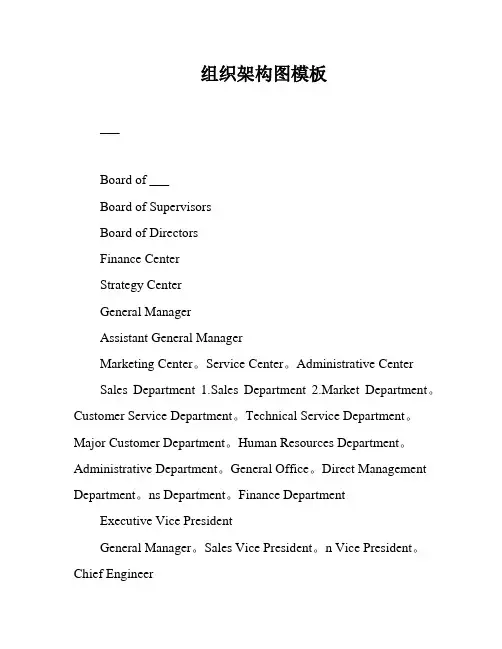 组织架构图模板

___

Board of ___

Board of Supervisors

Board of Directors

Finance Center

Strategy Center

General Manager

Assistant General Manager

Marketing Center。Service Center。Administrative Center

Sales Department 1.Sales Department 2.Market Department。Customer Service Department。Technical Service Department。Major Customer Department。Human Resources Department。Administrative Department。General Office。Direct Management Department。ns Department。Finance Department

Executive Vice President

General Manager。Sales Vice President。n Vice President。Chief Engineer